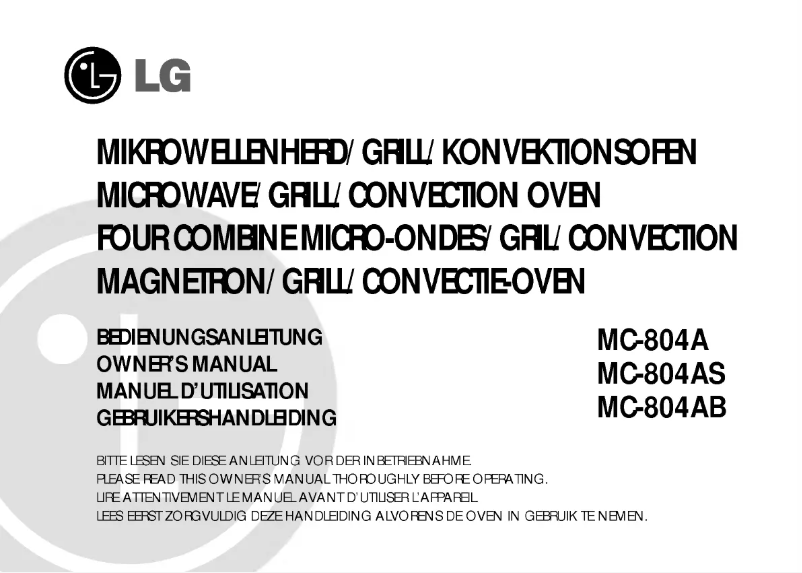 LG

MIKROWELLENHERD/ GRILL/ KONVEKTIONSOFEN
MICROWAVE/ GRILL/ CONVECTION OVEN
FOUR COMBINE MICRO-ONDES/ GRIL/ CONVECTION
MAGNETRON/ GRILL/ CONVECTIE-OVEN

BEDIENUNGSANLEITUNG
OWNER'S MANUAL
MANUEL D'UTILISATION
GEBRUIKERSHANDLEIDING

MC-804A
MC-804AS
MC-804AB

BITTE LESEN SIE DIESE ANLEITUNG VOR DER INBETRIEBNAHME.
PLEASE READ THIS OWNER'S MANUAL THOROUGHLY BEFORE OPERATING.
LIRE ATTENTIVEMENT LE MANUEL AVANT D'UTILISER L'APPAREIL.
LEES EERST ZORGVULDIG DEZE HANDLEIDING ALVORENS DE OVEN IN GEBRUIK TE NEMEN.